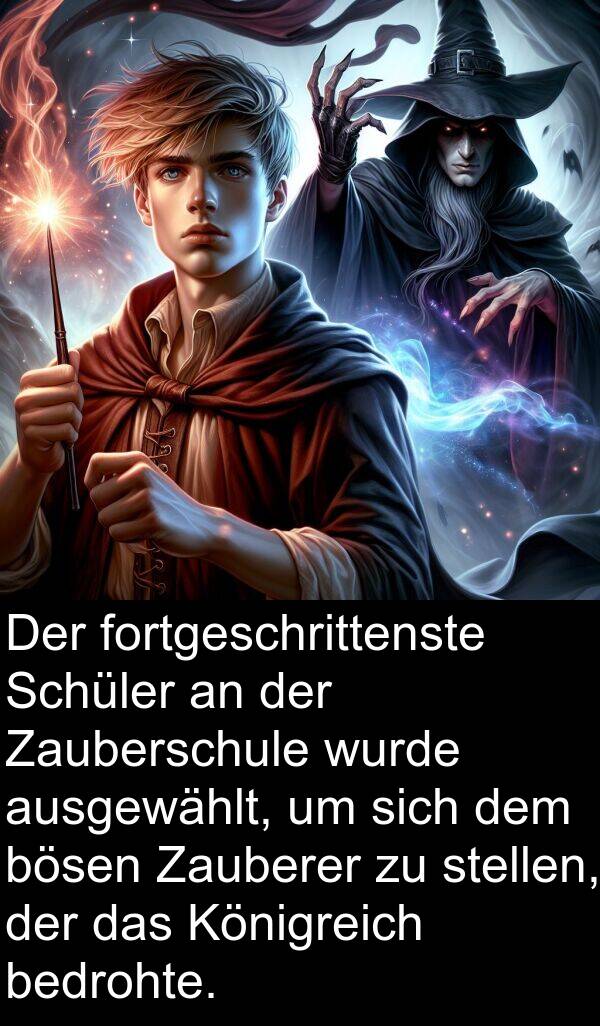 Der fortgeschrittenste Schüler an der Zauberschule wurde ausgewählt, um sich dem bösen Zauberer zu stellen, der das Königreich bedrohte.